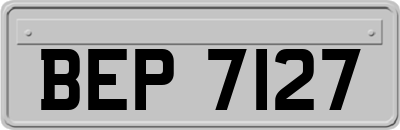 BEP 7127